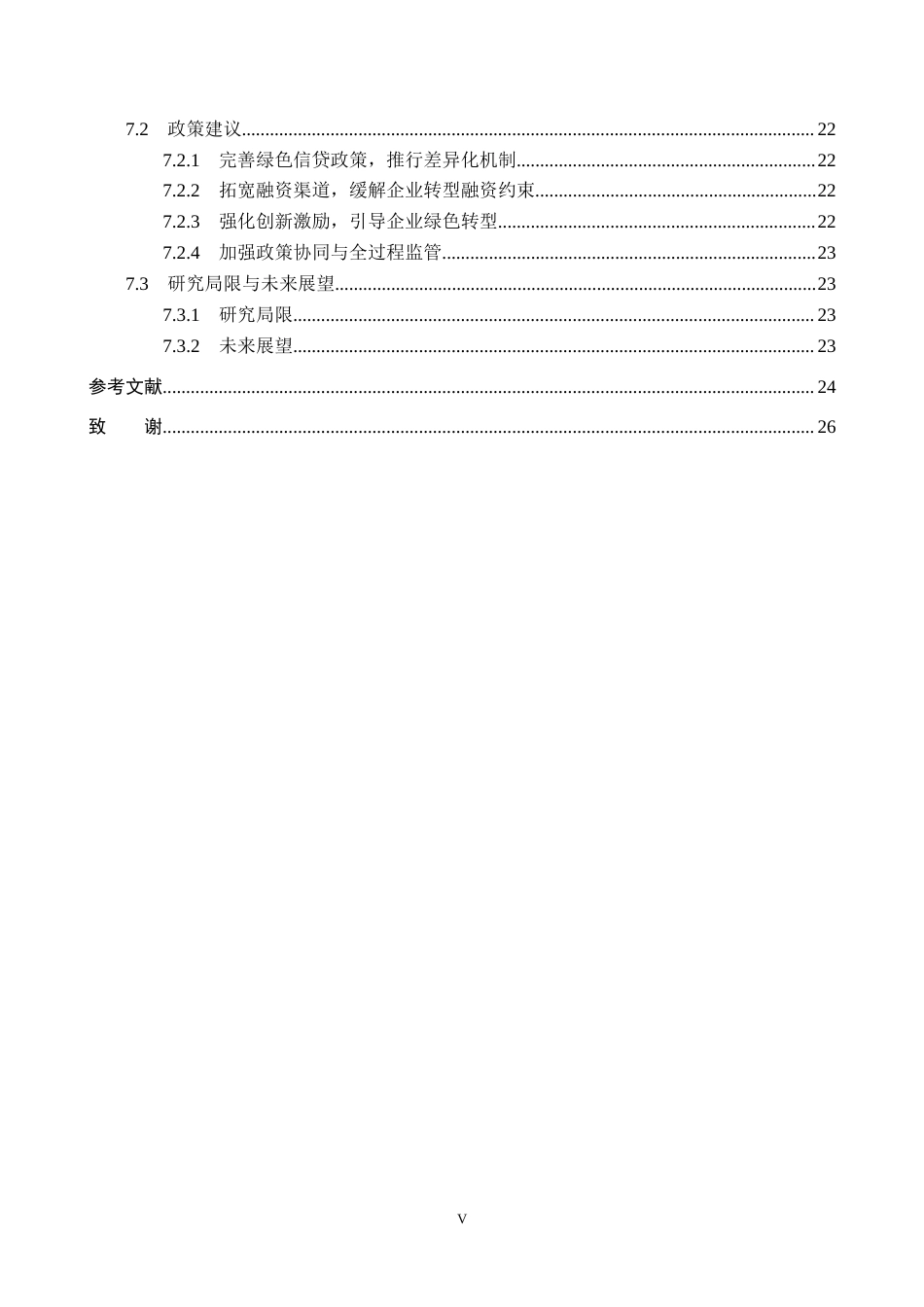 7.2 政策建议 22
7.2.1 完善绿色信贷政策，推行差异化机制 22
7.2.2 拓宽融资渠道，缓解企业转型融资约束 22
7.2.3 强化创新激励，引导企业绿色转型 22
7.2.4 加强政策协同与全过程监管 23
7.3 研究局限与未来展望 23
7.3.1 研究局限 23
7.3.2 未来展望 23
参考文献 24
致 谢 26

V